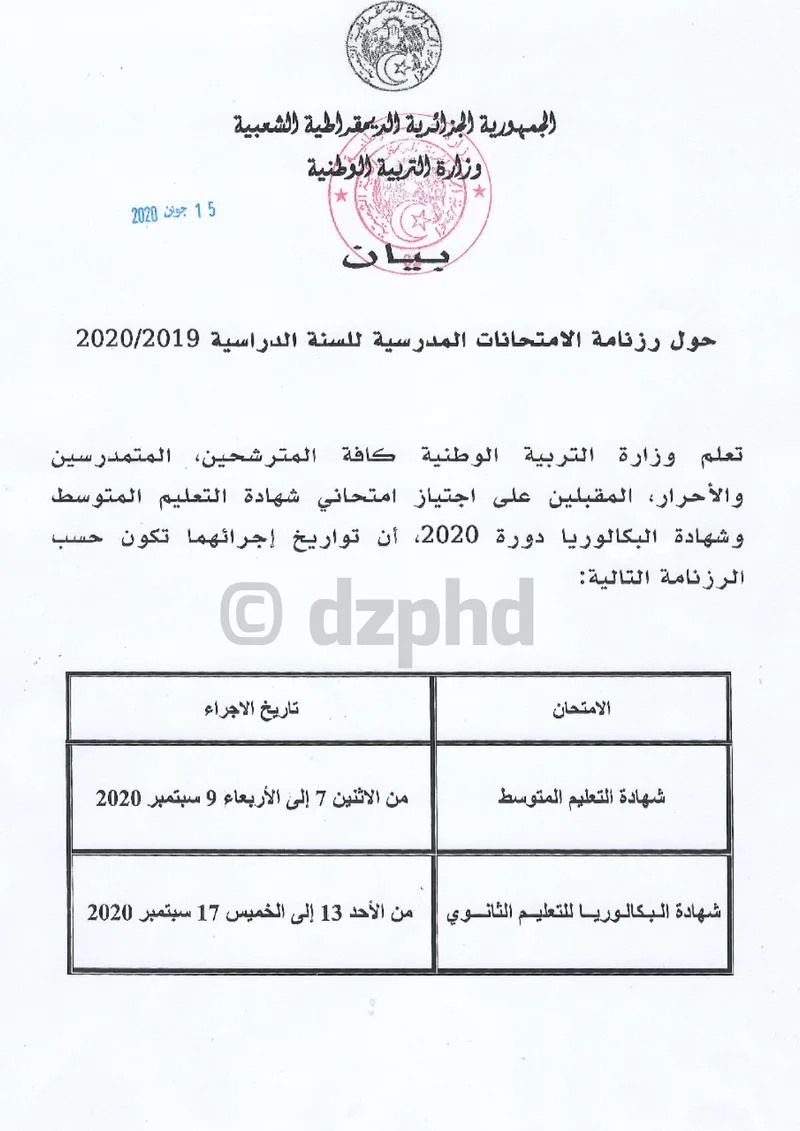 الجمهورية الجزائرية الديمقراطية الشعبية
وزارة التربية الوطنية

15 جوان 2020

بيان

حول رزنامة الامتحانات المدرسية للسنة الدراسية 2020/2019

تعلم وزارة التربية الوطنية كافة المترشحين، المتمدرسين والأحرار، المقبلين على اجتياز امتحاني شهادة التعليم المتوسط وشهادة البكالوريا دورة 2020، أن تواريخ إجرائهما تكون حسب الرزنامة التالية:

© dzphd

| الامتحان | تاريخ الاجراء |
|---|---|
| شهادة التعليم المتوسط | من الاثنين 7 إلى الأربعاء 9 سبتمبر 2020 |
| شهادة البكالوريا للتعليم الثانوي | من الأحد 13 إلى الخميس 17 سبتمبر 2020 |